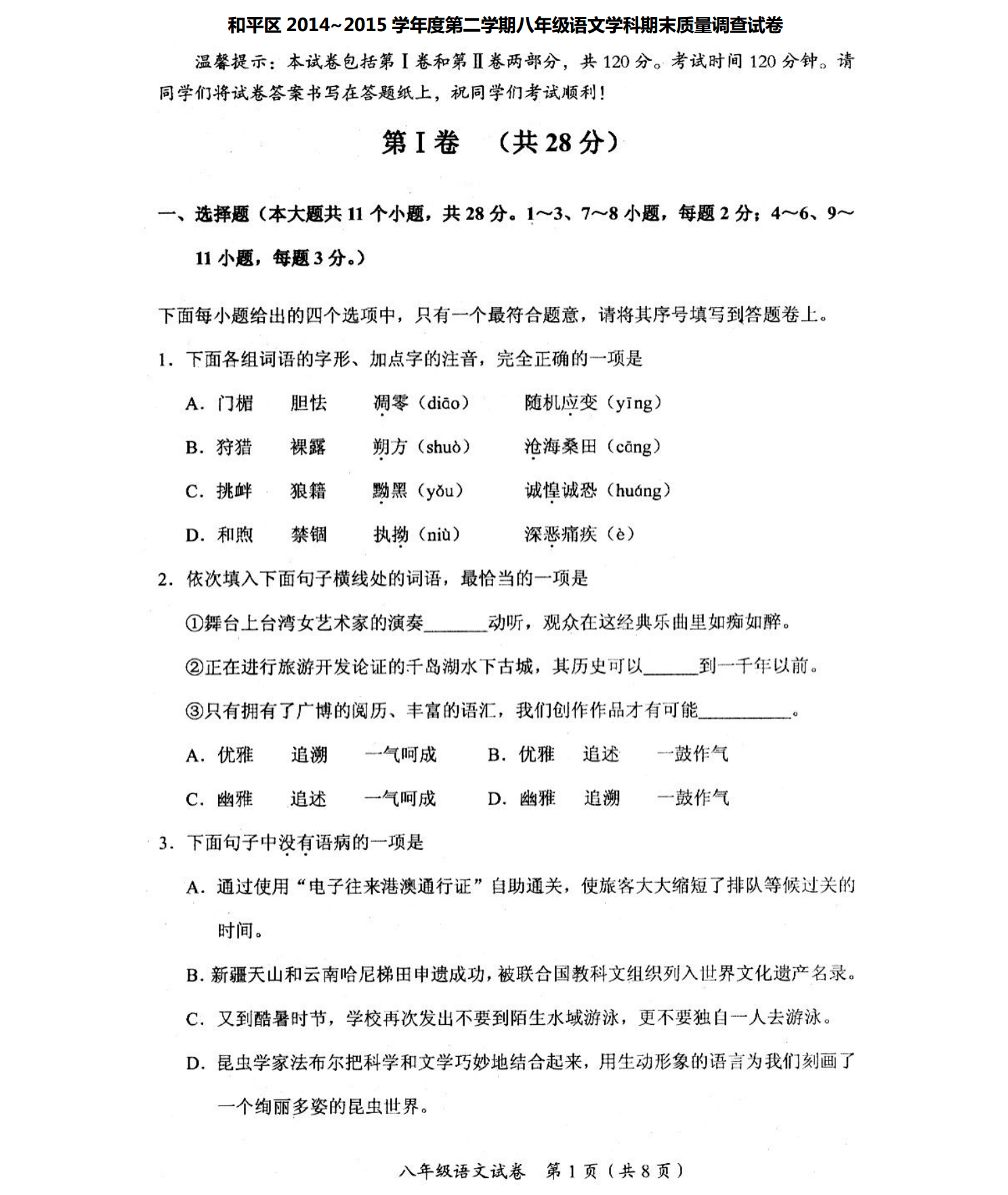 和平区2014~2015学年度第二学期八年级语文学科期末质量调查试卷

温馨提示：本试卷包括第Ⅰ卷和第Ⅱ卷两部分，共120分。考试时间120分钟。请同学们将试卷答案书写在答题纸上，祝同学们考试顺利！

第Ⅰ卷 （共28分）

一、选择题（本大题共11个小题，共28分。1~3、7~8小题，每题2分；4~6、9~11小题，每题3分。）

下面每小题给出的四个选项中，只有一个最符合题意，请将其序号填写到答题卷上。

1．下面各组词语的字形、加点字的注音，完全正确的一项是

A．门楣 胆怯 凋零（diāo） 随机应变（yīng）

B．狩猎 裸露 朔方（shuò） 沧海桑田（cāng）

C．挑衅 狼籍 黝黑（yǒu） 诚惶诚恐（huáng）

D．和煦 禁锢 执拗（niù） 深恶痛疾（è）

2．依次填入下面句子横线处的词语，最恰当的一项是

①舞台上台湾女艺术家的演奏____动听，观众在这经典乐曲里如痴如醉。

②正在进行旅游开发论证的千岛湖水下古城，其历史可以____到一千年以前。

③只有拥有了广博的阅历、丰富的语汇，我们创作作品才有可能____。

A．优雅 追溯 一气呵成 B．优雅 追述 一鼓作气

C．幽雅 追述 一气呵成 D．幽雅 追溯 一鼓作气

3．下面句子中没有语病的一项是

A．通过使用“电子往来港澳通行证”自助通关，使旅客大大缩短了排队等候过关的时间。

B．新疆天山和云南哈尼梯田申遗成功，被联合国教科文组织列入世界文化遗产名录。

C．又到酷暑时节，学校再次发出不要到陌生水域游泳，更不要独自一人去游泳。

D．昆虫学家法布尔把科学和文学巧妙地结合起来，用生动形象的语言为我们刻画了一个绚丽多姿的昆虫世界。

八年级语文试卷 第1页（共8页）